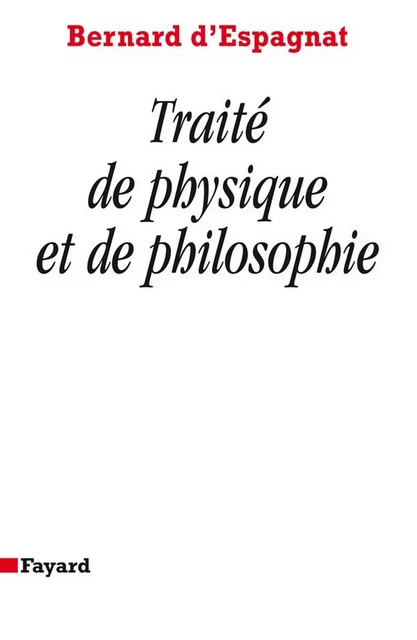 Bernard d'Espagnat

Traité de physique et de philosophie

Fayard